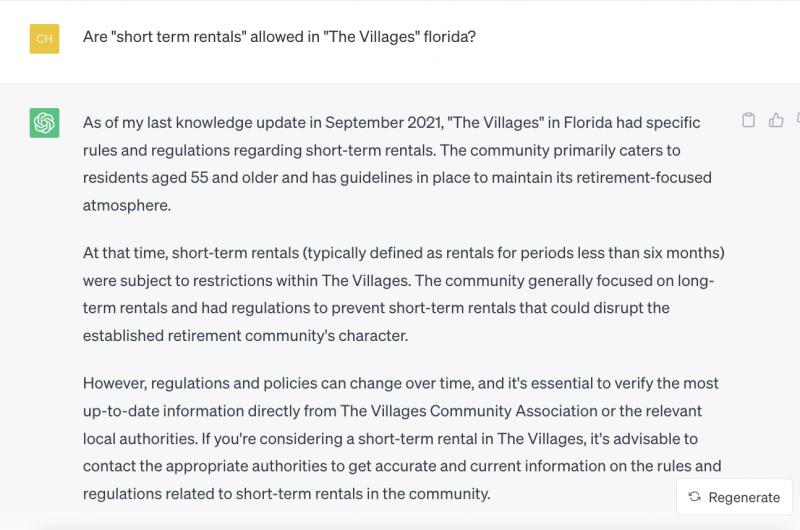 CH

Are "short term rentals" allowed in "The Villages" florida?

As of my last knowledge update in September 2021, "The Villages" in Florida had specific rules and regulations regarding short-term rentals. The community primarily caters to residents aged 55 and older and has guidelines in place to maintain its retirement-focused atmosphere.

At that time, short-term rentals (typically defined as rentals for periods less than six months) were subject to restrictions within The Villages. The community generally focused on long-term rentals and had regulations to prevent short-term rentals that could disrupt the established retirement community's character.

However, regulations and policies can change over time, and it's essential to verify the most up-to-date information directly from The Villages Community Association or the relevant local authorities. If you're considering a short-term rental in The Villages, it's advisable to contact the appropriate authorities to get accurate and current information on the rules and regulations related to short-term rentals in the community.

Regenerate